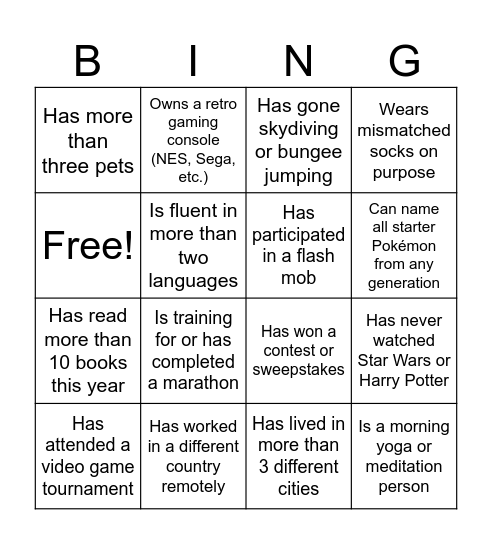 | B | I | N | G |
|---|---|---|---|
| Has more than three pets | Owns a retro gaming console (NES, Sega, etc.) | Has gone skydiving or bungee jumping | Wears mismatched socks on purpose |
| Free! | Is fluent in more than two languages | Has participated in a flash mob | Can name all starter Pokémon from any generation |
| Has read more than 10 books this year | Is training for or has completed a marathon | Has won a contest or sweepstakes | Has never watched Star Wars or Harry Potter |
| Has attended a video game tournament | Has worked in a different country remotely | Has lived in more than 3 different cities | Is a morning yoga or meditation person |